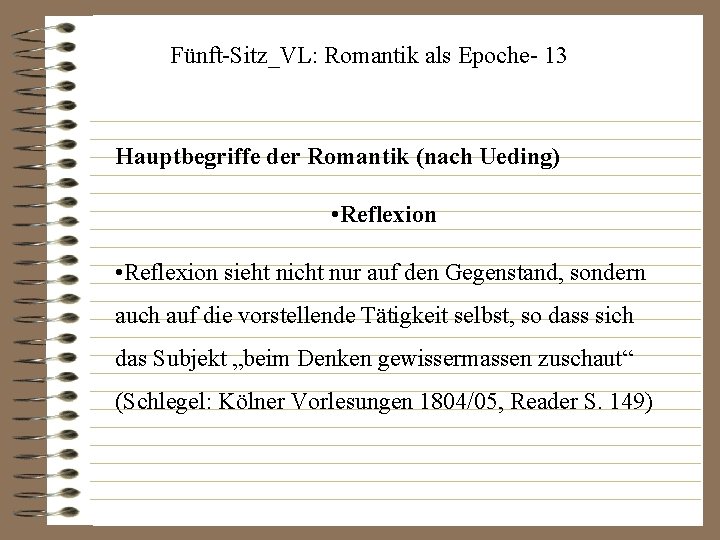 Fünft-Sitz_VL: Romantik als Epoche- 13

Hauptbegriffe der Romantik (nach Ueding)

•Reflexion

•Reflexion sieht nicht nur auf den Gegenstand, sondern auch auf die vorstellende Tätigkeit selbst, so dass sich das Subjekt „beim Denken gewissermassen zuschaut“ (Schlegel: Kölner Vorlesungen 1804/05, Reader S. 149)